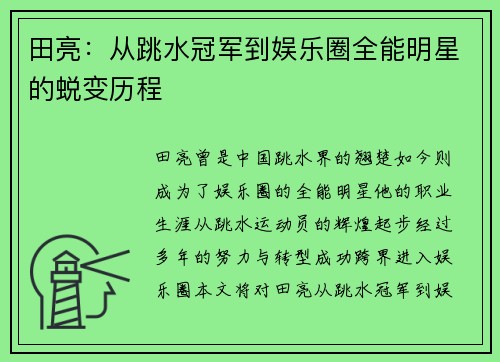 田亮：从跳水冠军到娱乐圈全能明星的蜕变历程

田亮曾是中国跳水界的翘楚如今则成为了娱乐圈的全能明星他的职业生涯从跳水运动员的辉煌起步经过多年的努力与转型成功跨界进入娱乐圈本文将对田亮从跳水冠军到娱